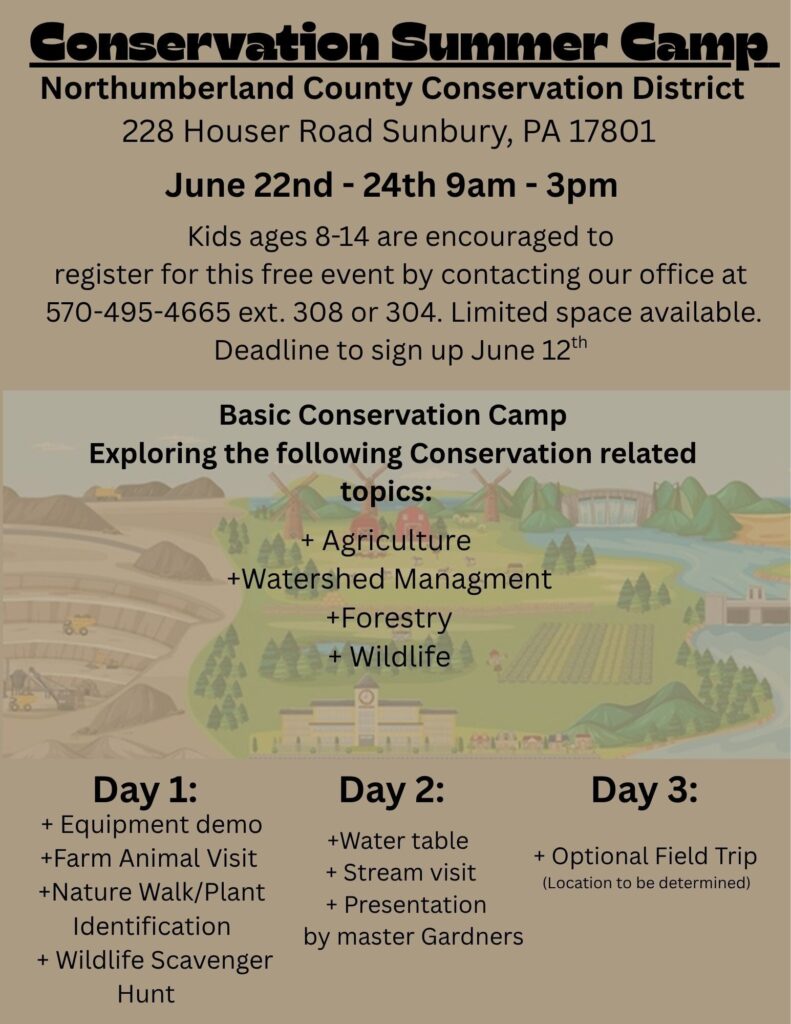 Conservation Summer Camp

Northumberland County Conservation District

228 Houser Road Sunbury, PA 17801

June 22nd - 24th 9am - 3pm

Kids ages 8-14 are encouraged to register for this free event by contacting our office at 570-495-4665 ext. 308 or 304. Limited space available. Deadline to sign up June 12$^{th}$

Basic Conservation Camp
Exploring the following Conservation related topics:

+ Agriculture
+Watershed Managment
+Forestry
+ Wildlife

Day 1:
+ Equipment demo
+Farm Animal Visit
+Nature Walk/Plant Identification
+ Wildlife Scavenger Hunt

Day 2:
+Water table
+ Stream visit
+ Presentation by master Gardners

Day 3:
+ Optional Field Trip
(Location to be determined)